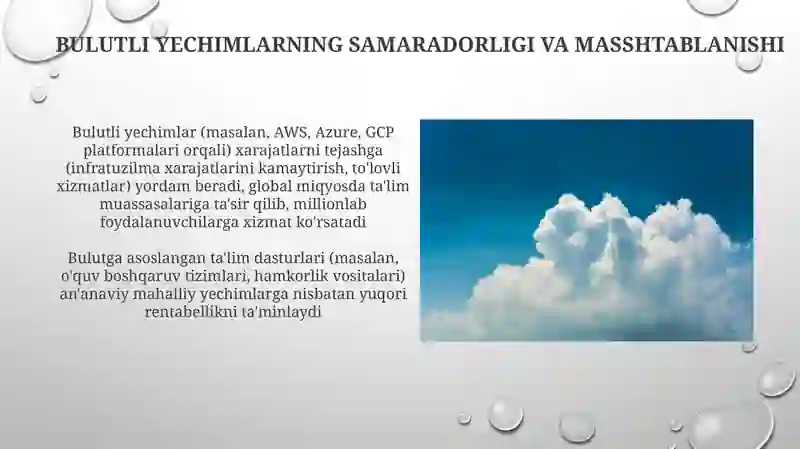 BULUTLI YECHIMLARNING SAMARADORLIGI VA MASSHTABLANISHI

Bulutli yechimlar (masalan, AWS, Azure, GCP platformalari orqali) xarajatlarni tejashga (infratuzilma xarajatlarini kamaytirish, to'lovli xizmatlar) yordam beradi, global miqyosda ta'lim muassasalariga ta'sir qilib, millionlab foydalanuvchilarga xizmat ko'rsatadi

Bulutga asoslangan ta'lim dasturlari (masalan, o'quv boshqaruv tizimlari, hamkorlik vositalari) an'anaviy mahalliy yechimlarga nisbatan yuqori rentabellikni ta'minlaydi